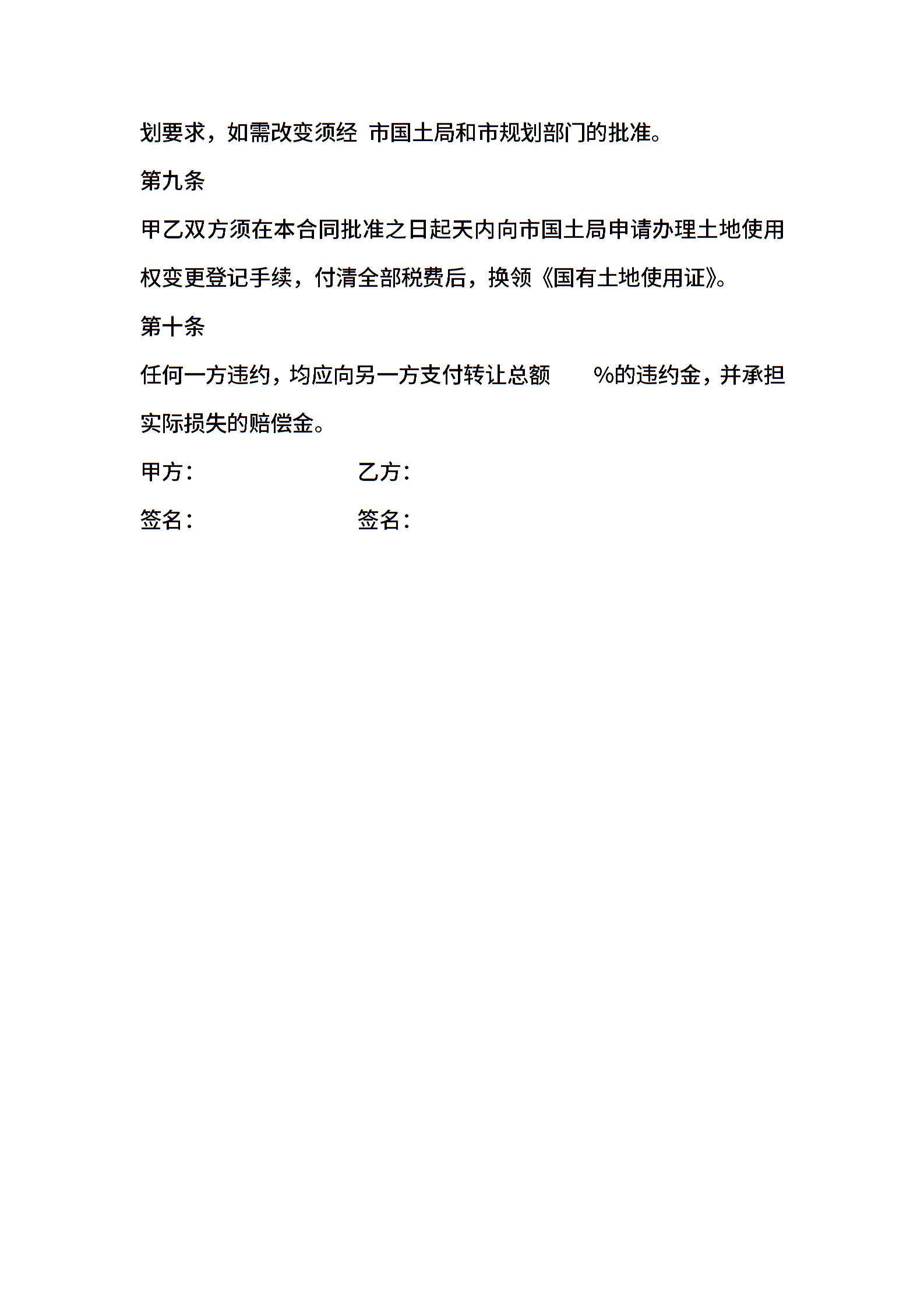 划要求，如需改变须经 市国土局和市规划部门的批准。

第九条

甲乙双方须在本合同批准之日起天内向市国土局申请办理土地使用权变更登记手续，付清全部税费后，换领《国有土地使用证》。

第十条

任何一方违约，均应向另一方支付转让总额 %的违约金，并承担实际损失的赔偿金。

甲方： 乙方：

签名： 签名：